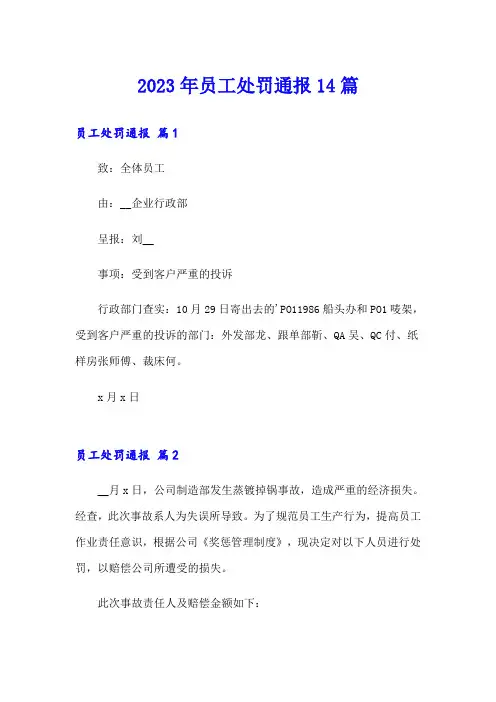 2023年员工处罚通报14篇

员工处罚通报 篇1

致：全体员工

由：__企业行政部

呈报：刘__

事项：受到客户严重的投诉

行政部门查实：10月29日寄出去的'PO11986船头办和PO1唛架，受到客户严重的投诉的部门：外发部龙、跟单部靳、QA吴、QC付、纸样房张师傅、裁床何。

x月x日

员工处罚通报 篇2

__月x日，公司制造部发生蒸镀掉锅事故，造成严重的经济损失。经查，此次事故系人为失误所导致。为了规范员工生产行为，提高员工作业责任意识，根据公司《奖惩管理制度》，现决定对以下人员进行处罚，以赔偿公司所遭受的损失。

此次事故责任人及赔偿金额如下：